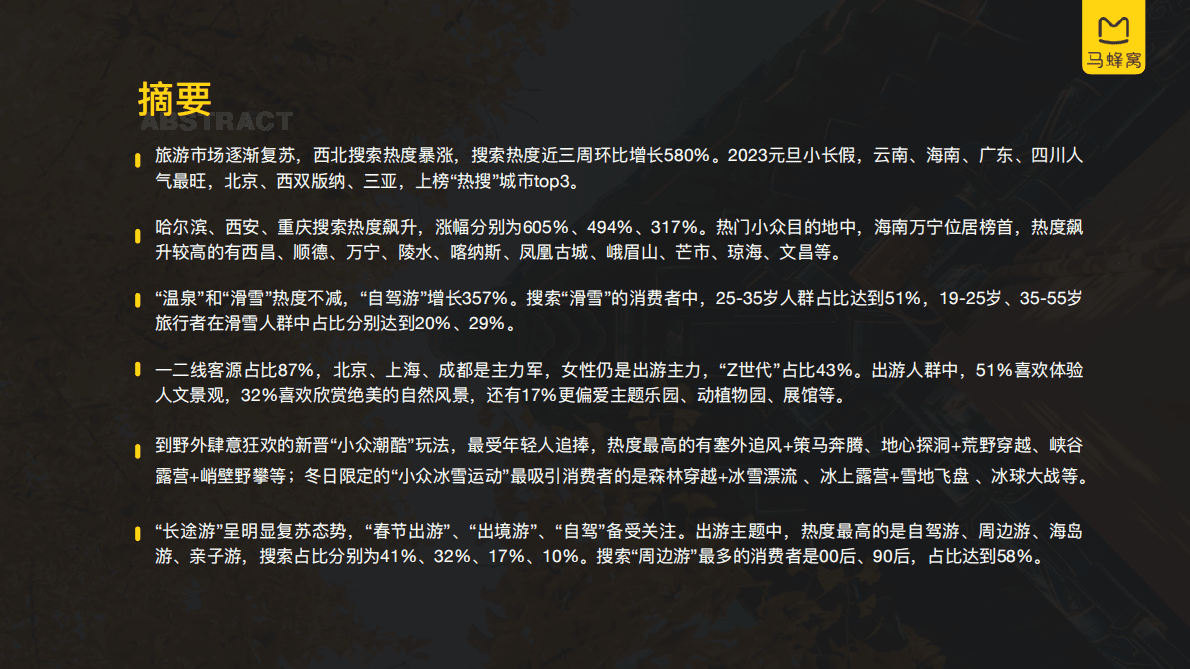 马蜂窝

摘要
ABSTRACT

旅游市场逐渐复苏，西北搜索热度暴涨，搜索热度近三周环比增长580%。2023元旦小长假，云南、海南、广东、四川人气最旺，北京、西双版纳、三亚，上榜“热搜”城市top3。

哈尔滨、西安、重庆搜索热度飙升，涨幅分别为605%、494%、317%。热门小众目的地中，海南万宁位居榜首，热度飙升较高的有西昌、顺德、万宁、陵水、喀纳斯、凤凰古城、峨眉山、芒市、琼海、文昌等。

“温泉”和“滑雪”热度不减，“自驾游”增长357%。搜索“滑雪”的消费者中，25-35岁人群占比达到51%，19-25岁、35-55岁旅行者在滑雪人群中占比分别达到20%、29%。

一二线客源占比87%，北京、上海、成都是主力军，女性仍是出游主力，“Z世代”占比43%。出游人群中，51%喜欢体验人文景观，32%喜欢欣赏绝美的自然风景，还有17%更偏爱主题乐园、动植物园、展馆等。

到野外肆意狂欢的新晋“小众潮酷”玩法，最受年轻人追捧，热度最高的有塞外追风+策马奔腾、地心探洞+荒野穿越、峡谷露营+峭壁野攀等；冬日限定的“小众冰雪运动”最吸引消费者的是森林穿越+冰雪漂流 、冰上露营+雪地飞盘 、冰球大战等。

“长途游”呈明显复苏态势，“春节出游”、“出境游”、“自驾”备受关注。出游主题中，热度最高的是自驾游、周边游、海岛游、亲子游，搜索占比分别为41%、32%、17%、10%。搜索“周边游”最多的消费者是00后、90后，占比达到58%。